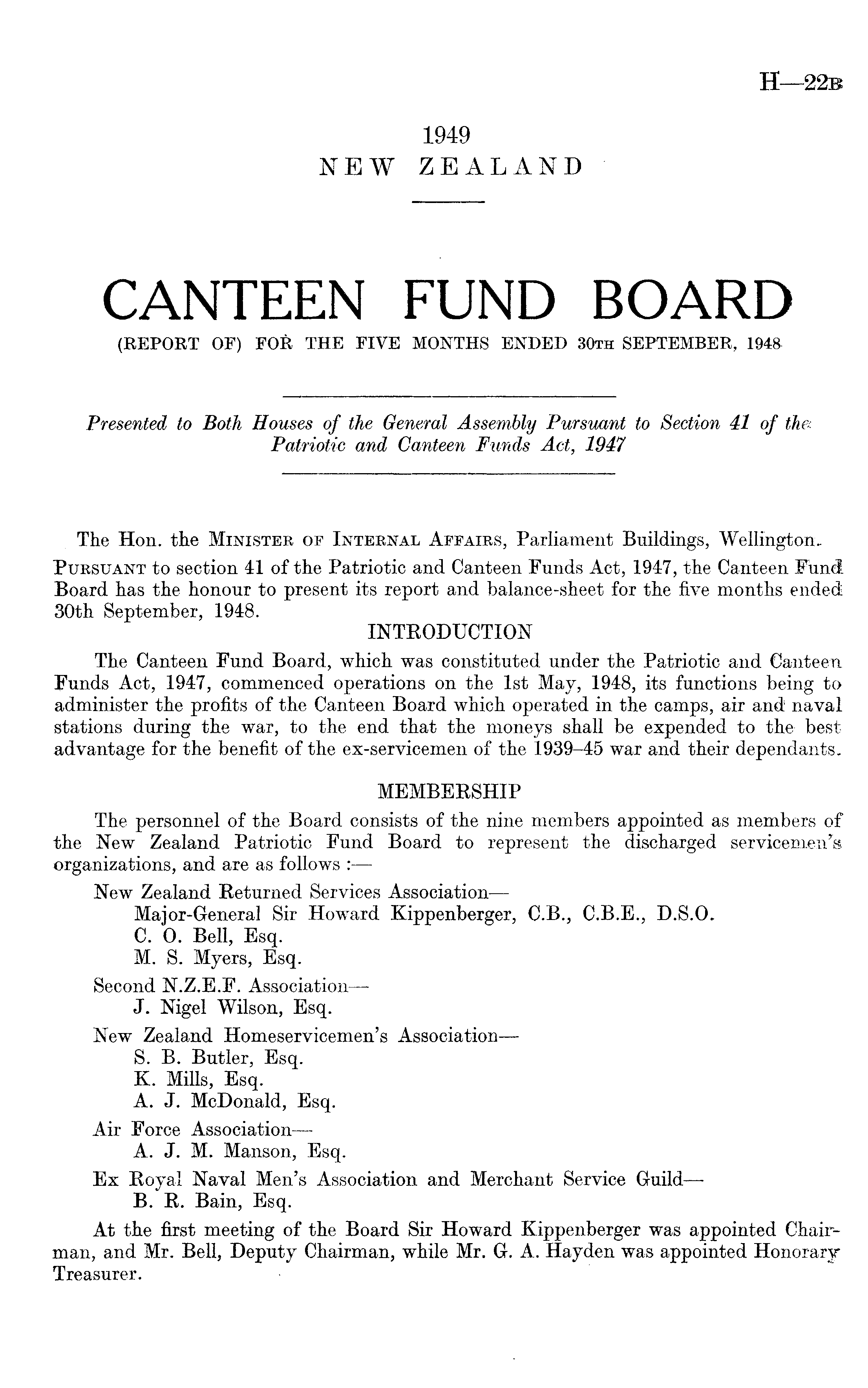 H—22B

1949
NEW ZEALAND

CANTEEN FUND BOARD
(REPORT OF) FOR THE FIVE MONTHS ENDED 30TH SEPTEMBER, 1948

Presented to Both Houses of the General Assembly Pursuant to Section 41 of the Patriotic and Canteen Funds Act, 1947

The Hon. the MINISTER OF INTERNAL AFFAIRS, Parliament Buildings, Wellington.

PURSUANT to section 41 of the Patriotic and Canteen Funds Act, 1947, the Canteen Fund Board has the honour to present its report and balance-sheet for the five months ended 30th September, 1948.

INTRODUCTION

The Canteen Fund Board, which was constituted under the Patriotic and Canteen Funds Act, 1947, commenced operations on the 1st May, 1948, its functions being to administer the profits of the Canteen Board which operated in the camps, air and naval stations during the war, to the end that the moneys shall be expended to the best advantage for the benefit of the ex-servicemen of the 1939–45 war and their dependants.

MEMBERSHIP

The personnel of the Board consists of the nine members appointed as members of the New Zealand Patriotic Fund Board to represent the discharged servicemen's organizations, and are as follows :—

New Zealand Returned Services Association—
Major-General Sir Howard Kippenberger, C.B., C.B.E., D.S.O.
C. O. Bell, Esq.
M. S. Myers, Esq.

Second N.Z.E.F. Association—
J. Nigel Wilson, Esq.

New Zealand Homeservicemen's Association—
S. B. Butler, Esq.
K. Mills, Esq.
A. J. McDonald, Esq.

Air Force Association—
A. J. M. Manson, Esq.

Ex Royal Naval Men's Association and Merchant Service Guild—
B. R. Bain, Esq.

At the first meeting of the Board Sir Howard Kippenberger was appointed Chairman, and Mr. Bell, Deputy Chairman, while Mr. G. A. Hayden was appointed Honorary Treasurer.